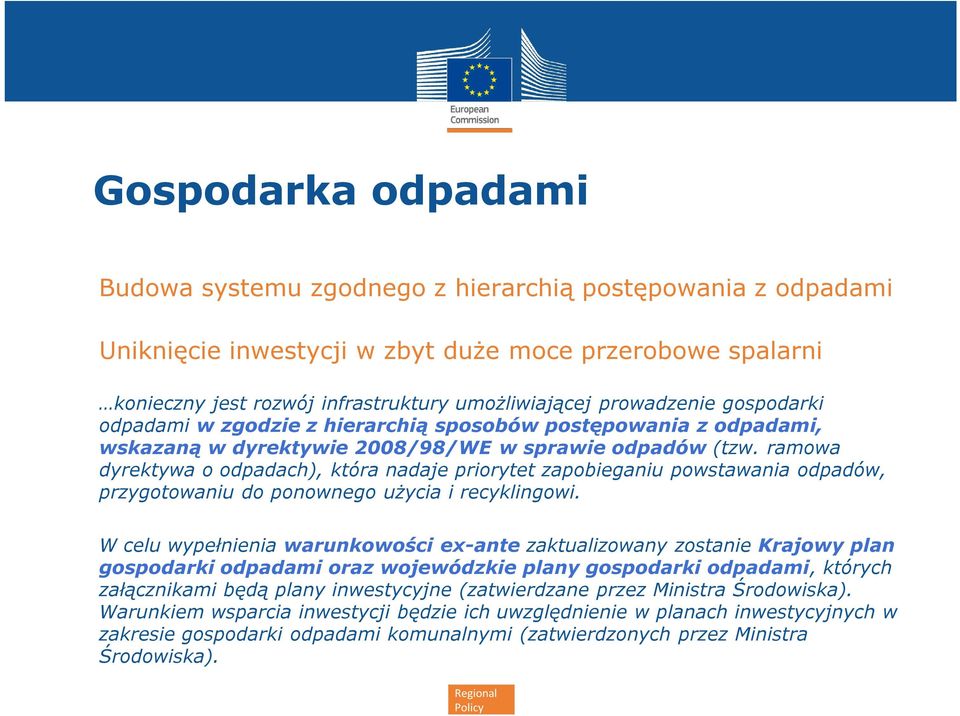 European Commission

Gospodarka odpadami

Budowa systemu zgodnego z hierarchią postępowania z odpadami

Uniknięcie inwestycji w zbyt duże moce przerobowe spalarni

…konieczny jest rozwój infrastruktury umożliwiającej prowadzenie gospodarki odpadami w zgodzie z hierarchią sposobów postępowania z odpadami, wskazaną w dyrektywie 2008/98/WE w sprawie odpadów (tzw. ramowa dyrektywa o odpadach), która nadaje priorytet zapobieganiu powstawania odpadów, przygotowaniu do ponownego użycia i recyklingowi.

W celu wypełnienia warunkowości ex-ante zaktualizowany zostanie Krajowy plan gospodarki odpadami oraz wojewódzkie plany gospodarki odpadami, których załącznikami będą plany inwestycyjne (zatwierdzane przez Ministra Środowiska). Warunkiem wsparcia inwestycji będzie ich uwzględnienie w planach inwestycyjnych w zakresie gospodarki odpadami komunalnymi (zatwierdzonych przez Ministra Środowiska).

Regional Policy